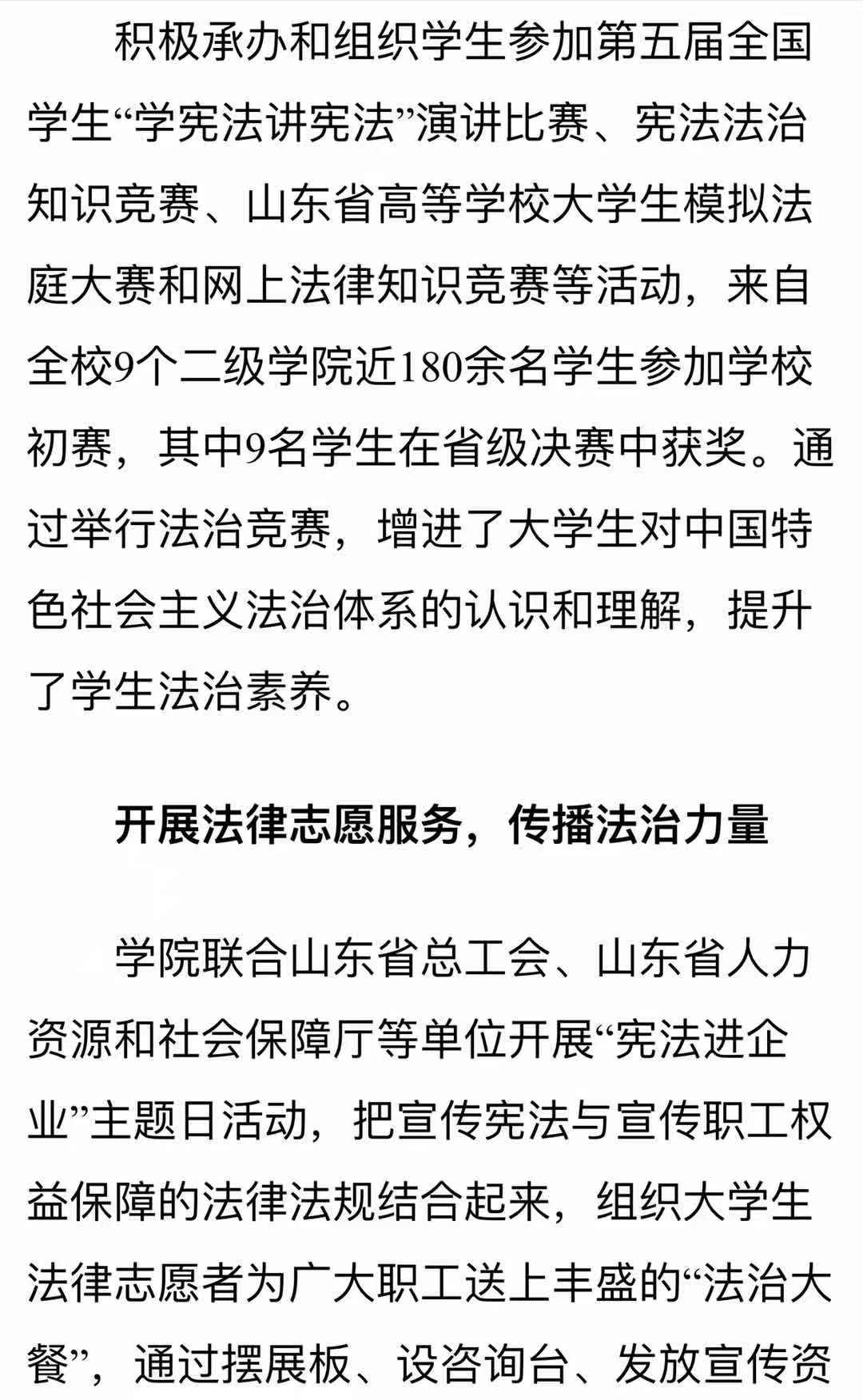 积极承办和组织学生参加第五届全国学生“学宪法讲宪法”演讲比赛、宪法法治知识竞赛、山东省高等学校大学生模拟法庭大赛和网上法律知识竞赛等活动，来自全校9个二级学院近180余名学生参加学校初赛，其中9名学生在省级决赛中获奖。通过举行法治竞赛，增进了大学生对中国特色社会主义法治体系的认识和理解，提升了学生法治素养。

开展法律志愿服务，传播法治力量

学院联合山东省总工会、山东省人力资源和社会保障厅等单位开展“宪法进企业”主题日活动，把宣传宪法与宣传职工权益保障的法律法规结合起来，组织大学生法律志愿者为广大职工送上丰盛的“法治大餐”，通过摆展板、设咨询台、发放宣传资